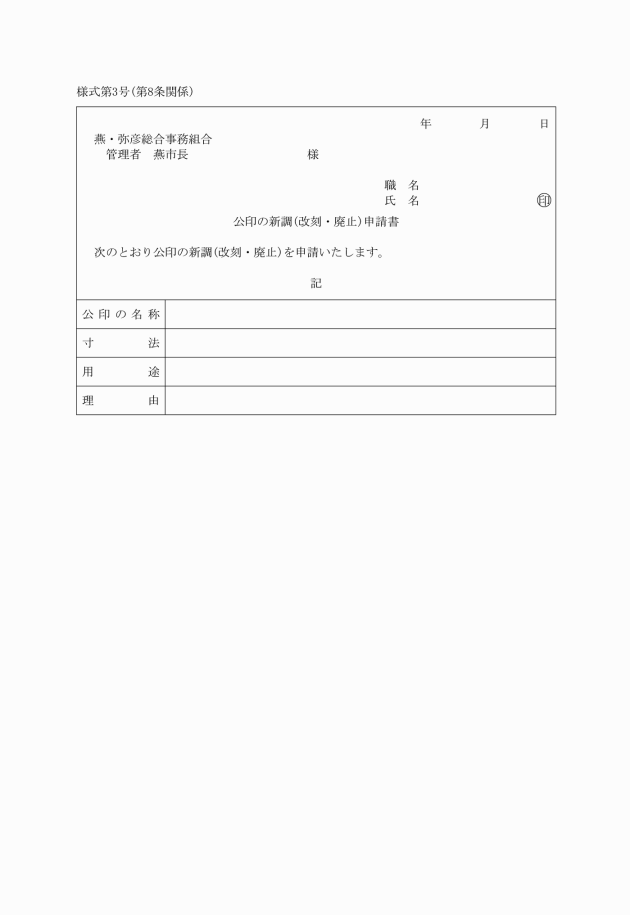 様式第3号(第8条関係)

年　月　日

燕・弥彦総合事務組合
管理者　燕市長　様

職　名
氏　名　㊞

公印の新調(改刻・廃止)申請書

次のとおり公印の新調(改刻・廃止)を申請いたします。

記

| 公印の名称 |  |
|---|---|
| 寸　法 |  |
| 用　途 |  |
| 理　由 |  |